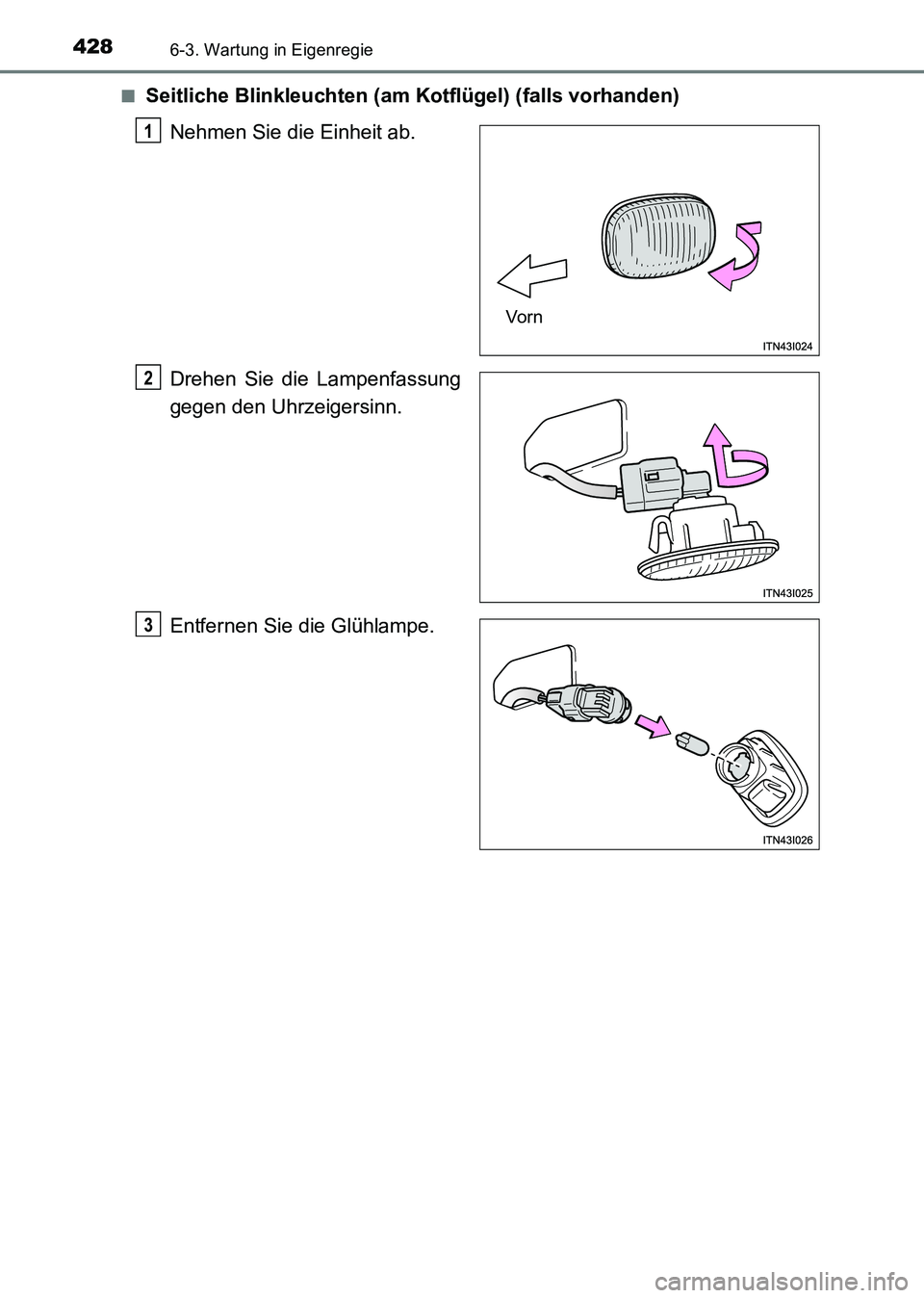 428 6-3. Wartung in Eigenregie

■ Seitliche Blinkleuchten (am Kotflügel) (falls vorhanden)

1 Nehmen Sie die Einheit ab.

Vorn

ITN43I024

2 Drehen Sie die Lampenfassung gegen den Uhrzeigersinn.

ITN43I025

3 Entfernen Sie die Glühlampe.

ITN43I026

carmanualsonline.info